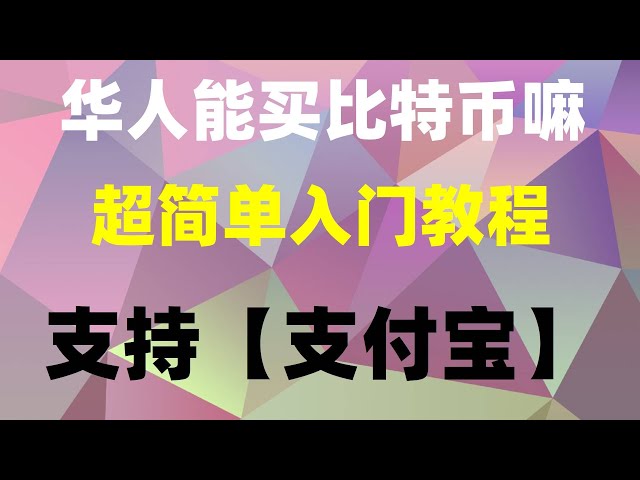 华人能买比特币嘛

超简单入门教程

支持【支付宝】